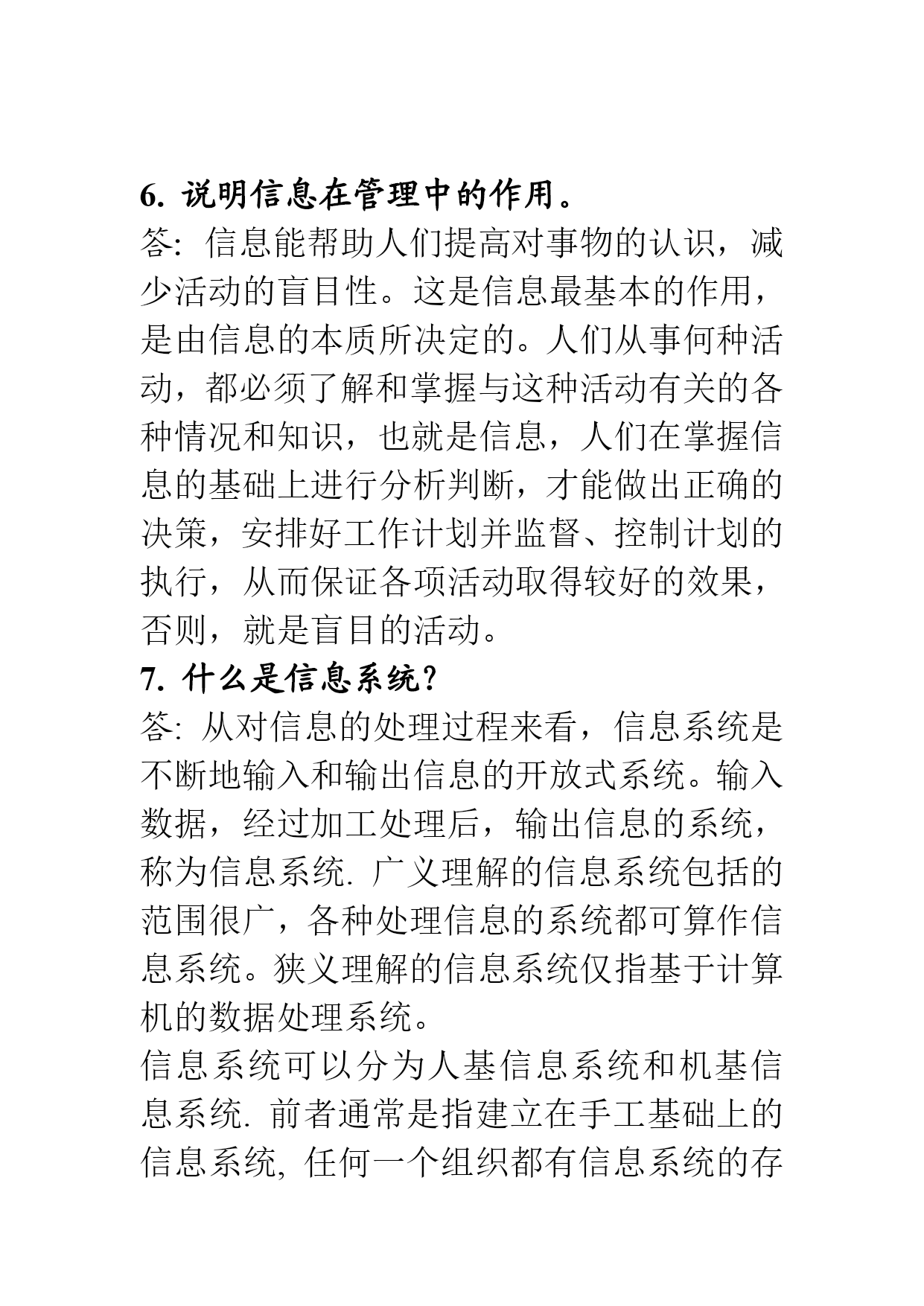 6. 说明信息在管理中的作用。
答：信息能帮助人们提高对事物的认识，减少活动的盲目性。这是信息最基本的作用，是由信息的本质所决定的。人们从事何种活动，都必须了解和掌握与这种活动有关的各种情况和知识，也就是信息，人们在掌握信息的基础上进行分析判断，才能做出正确的决策，安排好工作计划并监督、控制计划的执行，从而保证各项活动取得较好的效果，否则，就是盲目的活动。
7. 什么是信息系统?
答: 从对信息的处理过程来看，信息系统是不断地输入和输出信息的开放式系统。输入数据，经过加工处理后，输出信息的系统，称为信息系统. 广义理解的信息系统包括的范围很广，各种处理信息的系统都可算作信息系统。狭义理解的信息系统仅指基于计算机的数据处理系统。
信息系统可以分为人基信息系统和机基信息系统. 前者通常是指建立在手工基础上的信息系统, 任何一个组织都有信息系统的存